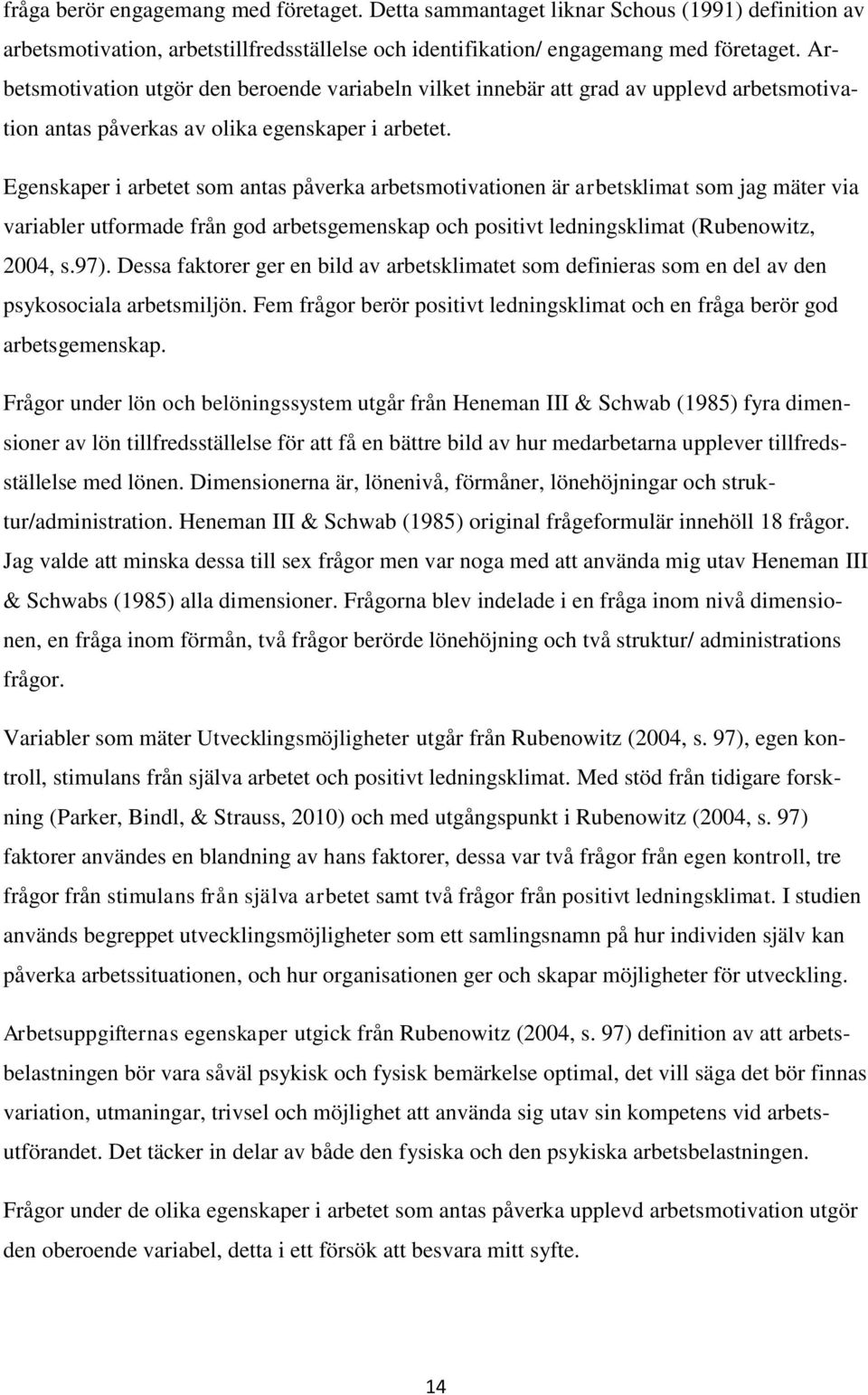 fråga berör engagemang med företaget. Detta sammantaget liknar Schous (1991) definition av arbetsmotivation, arbetstillfredsställelse och identifikation/ engagemang med företaget. Arbetsmotivation utgör den beroende variabeln vilket innebär att grad av upplevd arbetsmotivation antas påverkas av olika egenskaper i arbetet.

Egenskaper i arbetet som antas påverka arbetsmotivationen är arbetsklimat som jag mäter via variabler utformade från god arbetsgemenskap och positivt ledningsklimat (Rubenowitz, 2004, s.97). Dessa faktorer ger en bild av arbetsklimatet som definieras som en del av den psykosociala arbetsmiljön. Fem frågor berör positivt ledningsklimat och en fråga berör god arbetsgemenskap.

Frågor under lön och belöningssystem utgår från Heneman III & Schwab (1985) fyra dimensioner av lön tillfredsställelse för att få en bättre bild av hur medarbetarna upplever tillfredsställelse med lönen. Dimensionerna är, lönenivå, förmåner, lönehöjningar och struktur/administration. Heneman III & Schwab (1985) original frågeformulär innehöll 18 frågor. Jag valde att minska dessa till sex frågor men var noga med att använda mig utav Heneman III & Schwabs (1985) alla dimensioner. Frågorna blev indelade i en fråga inom nivå dimensionen, en fråga inom förmån, två frågor berörde lönehöjning och två struktur/ administrations frågor.

Variabler som mäter Utvecklingsmöjligheter utgår från Rubenowitz (2004, s. 97), egen kontroll, stimulans från själva arbetet och positivt ledningsklimat. Med stöd från tidigare forskning (Parker, Bindl, & Strauss, 2010) och med utgångspunkt i Rubenowitz (2004, s. 97) faktorer användes en blandning av hans faktorer, dessa var två frågor från egen kontroll, tre frågor från stimulans från själva arbetet samt två frågor från positivt ledningsklimat. I studien används begreppet utvecklingsmöjligheter som ett samlingsnamn på hur individen själv kan påverka arbetssituationen, och hur organisationen ger och skapar möjligheter för utveckling.

Arbetsuppgifternas egenskaper utgick från Rubenowitz (2004, s. 97) definition av att arbetsbelastningen bör vara såväl psykisk och fysisk bemärkelse optimal, det vill säga det bör finnas variation, utmaningar, trivsel och möjlighet att använda sig utav sin kompetens vid arbetsutförandet. Det täcker in delar av både den fysiska och den psykiska arbetsbelastningen.

Frågor under de olika egenskaper i arbetet som antas påverka upplevd arbetsmotivation utgör den oberoende variabel, detta i ett försök att besvara mitt syfte.

14